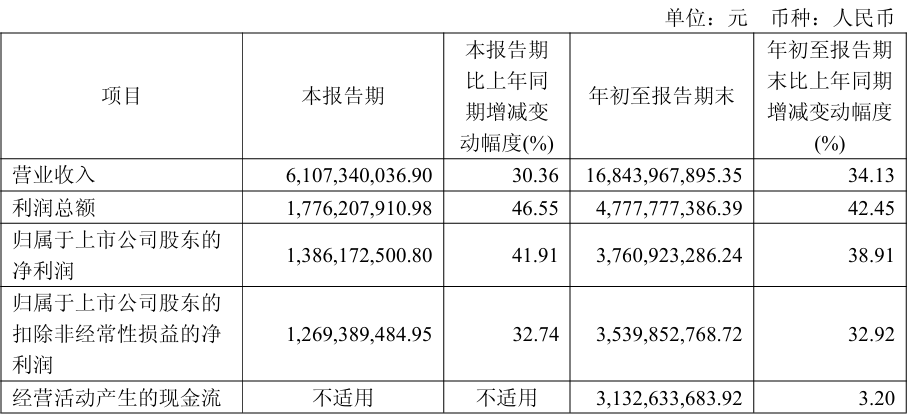 单位：元 币种：人民币

| 项目 | 本报告期 | 本报告期比上年同期增减变动幅度(%) | 年初至报告期末 | 年初至报告期末比上年同期增减变动幅度(%) |
|---|---|---|---|---|
| 营业收入 | 6,107,340,036.90 | 30.36 | 16,843,967,895.35 | 34.13 |
| 利润总额 | 1,776,207,910.98 | 46.55 | 4,777,777,386.39 | 42.45 |
| 归属于上市公司股东的净利润 | 1,386,172,500.80 | 41.91 | 3,760,923,286.24 | 38.91 |
| 归属于上市公司股东的扣除非经常性损益的净利润 | 1,269,389,484.95 | 32.74 | 3,539,852,768.72 | 32.92 |
| 经营活动产生的现金流 | 不适用 | 不适用 | 3,132,633,683.92 | 3.20 |